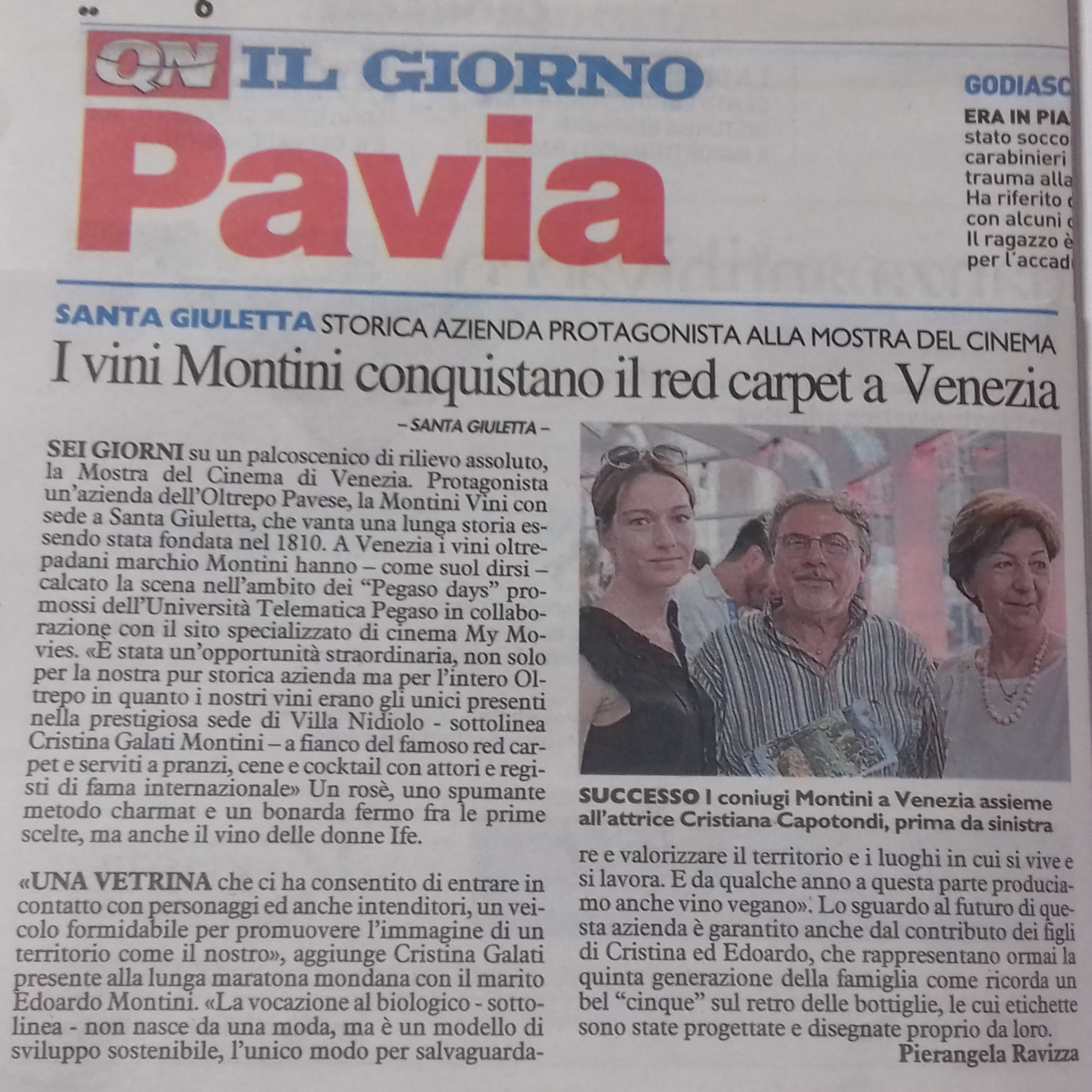 QN IL GIORNO

Pavia

GODIASC

ERA IN PIA stato socco carabinieri trauma alla Ha riferito con alcuni Il ragazzo è per l'accad

SANTA GIULETTA STORICA AZIENDA PROTAGONISTA ALLA MOSTRA DEL CINEMA

I vini Montini conquistano il red carpet a Venezia

– SANTA GIULETTA –

SEI GIORNI su un palcoscenico di rilievo assoluto, la Mostra del Cinema di Venezia. Protagonista un'azienda dell'Oltrepo Pavese, la Montini Vini con sede a Santa Giuletta, che vanta una lunga storia essendo stata fondata nel 1810. A Venezia i vini oltrepadani marchio Montini hanno – come suol dirsi – calcato la scena nell'ambito dei "Pegaso days" promossi dell'Università Telematica Pegaso in collaborazione con il sito specializzato di cinema My Movies. «È stata un'opportunità straordinaria, non solo per la nostra pur storica azienda ma per l'intero Oltrepo in quanto i nostri vini erano gli unici presenti nella prestigiosa sede di Villa Nidiolo - sottolinea Cristina Galati Montini – a fianco del famoso red carpet e serviti a pranzi, cene e cocktail con attori e registi di fama internazionale» Un rosè, uno spumante metodo charmat e un bonarda fermo fra le prime scelte, ma anche il vino delle donne Ife.

«UNA VETRINA che ci ha consentito di entrare in contatto con personaggi ed anche intenditori, un veicolo formidabile per promuovere l'immagine di un territorio come il nostro», aggiunge Cristina Galati presente alla lunga maratona mondana con il marito Edoardo Montini. «La vocazione al biologico - sottolinea - non nasce da una moda, ma è un modello di sviluppo sostenibile, l'unico modo per salvaguardare e valorizzare il territorio e i luoghi in cui si vive e si lavora. E da qualche anno a questa parte produciamo anche vino vegano». Lo sguardo al futuro di questa azienda è garantito anche dal contributo dei figli di Cristina ed Edoardo, che rappresentano ormai la quinta generazione della famiglia come ricorda un bel "cinque" sul retro delle bottiglie, le cui etichette sono state progettate e disegnate proprio da loro.

Pierangela Ravizza

SUCCESSO I coniugi Montini a Venezia assieme all'attrice Cristiana Capotondi, prima da sinistra